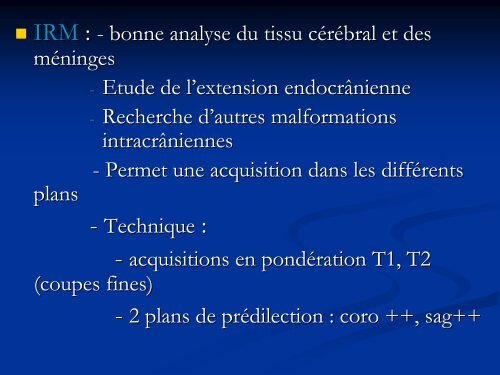 IRM : - bonne analyse du tissu cérébral et des méninges

- Etude de l’extension endocrânienne

- Recherche d’autres malformations intracrâniennes

- Permet une acquisition dans les différents plans

- Technique :

- acquisitions en pondération T1, T2 (coupes fines)

- 2 plans de prédilection : coro ++, sag++